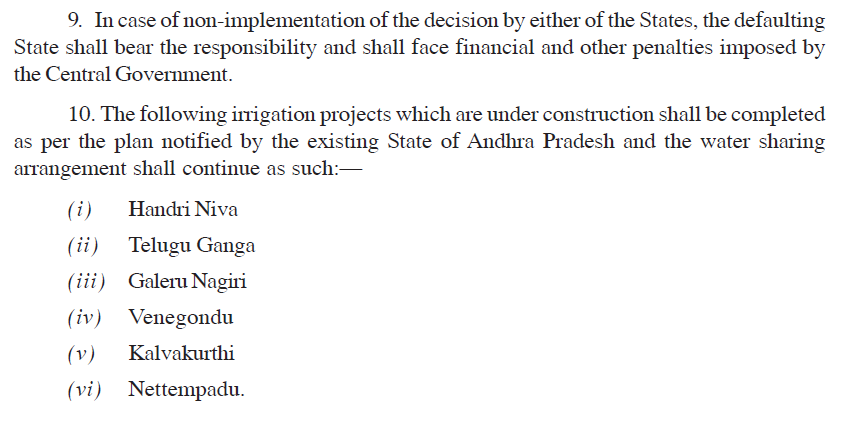 9. In case of non-implementation of the decision by either of the States, the defaulting State shall bear the responsibility and shall face financial and other penalties imposed by the Central Government.

10. The following irrigation projects which are under construction shall be completed as per the plan notified by the existing State of Andhra Pradesh and the water sharing arrangement shall continue as such:—

(i) Handri Niva
(ii) Telugu Ganga
(iii) Galeru Nagiri
(iv) Venegondu
(v) Kalvakurthi
(vi) Nettempadu.